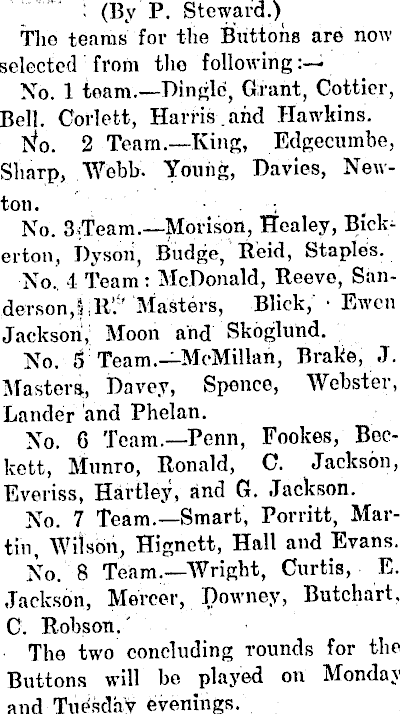 (By P. Steward.)

The teams for the Buttons are now selected from the following:—

No. 1 team.—Dingle, Grant, Cottier, Bell. Corlett, Harris and Hawkins.

No. 2 Team.—King, Edgecumbe, Sharp, Webb. Young, Davies, Newton.

No. 3 Team.—Morison, Healey, Bickerton, Dyson, Budge, Reid, Staples.

No. 4 Team: McDonald, Reeve, Sanderson, R. Masters, Blick, Ewen Jackson, Moon and Skoglund.

No. 5 Team.—McMillan, Brake, J. Masters, Davey, Spence, Webster, Lander and Phelan.

No. 6 Team.—Penn, Fookes, Beckett, Munro, Ronald, C. Jackson, Everiss, Hartley, and G. Jackson.

No. 7 Team.—Smart, Porritt, Martin, Wilson, Hignett, Hall and Evans.

No. 8 Team.—Wright, Curtis, E. Jackson, Mercer, Downey, Butchart, C. Robson.

The two concluding rounds for the Buttons will be played on Monday and Tuesday evenings.